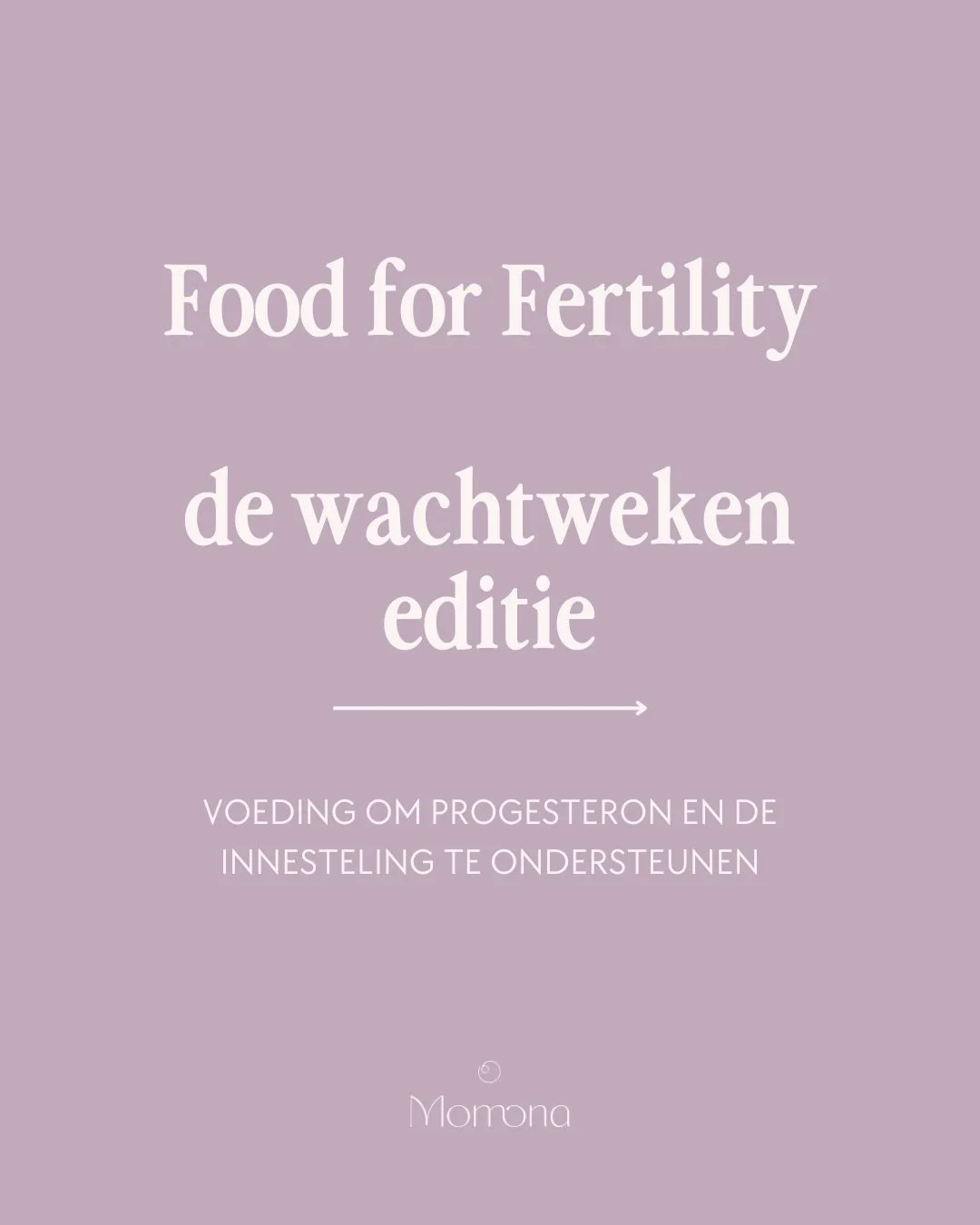 Food for Fertility

de wachtweken editie

VOEDING OM PROGESTERON EN DE INNESTELING TE ONDERSTEUNEN

Momona